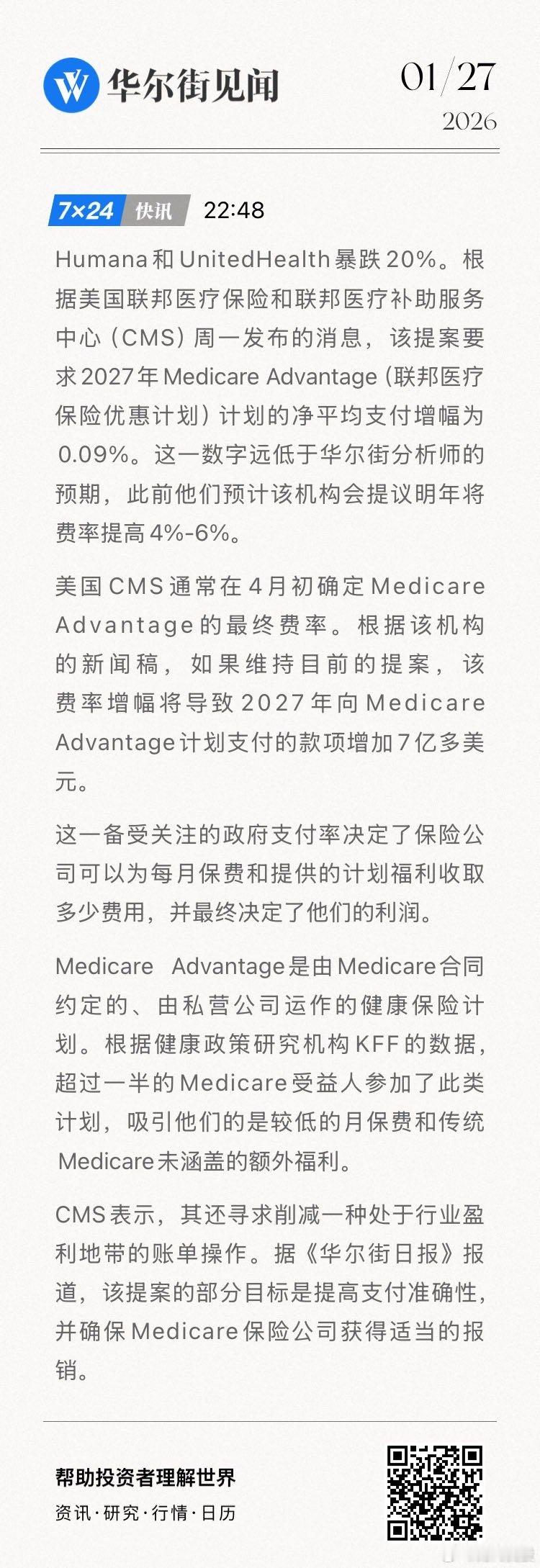 华尔街见闻

01/27
2026

7×24 快讯 22:48

Humana和UnitedHealth暴跌20%。根据美国联邦医疗保险和联邦医疗补助服务中心（CMS）周一发布的消息，该提案要求2027年Medicare Advantage（联邦医疗保险优惠计划）计划的净平均支付增幅为0.09%。这一数字远低于华尔街分析师的预期，此前他们预计该机构会提议明年将费率提高4%-6%。

美国CMS通常在4月初确定Medicare Advantage的最终费率。根据该机构的新闻稿，如果维持目前的提案，该费率增幅将导致2027年向Medicare Advantage计划支付的款项增加7亿多美元。

这一备受关注的政府支付率决定了保险公司可以为每月保费和提供的计划福利收取多少费用，并最终决定了他们的利润。

Medicare Advantage是由Medicare合同约定的、由私营公司运作的健康保险计划。根据健康政策研究机构KFF的数据，超过一半的Medicare受益人参加了此类计划，吸引他们的是较低的月保费和传统Medicare未涵盖的额外福利。

CMS表示，其还寻求削减一种处于行业盈利地带的账单操作。据《华尔街日报》报道，该提案的部分目标是提高支付准确性，并确保Medicare保险公司获得适当的报销。

帮助投资者理解世界
资讯·研究·行情·日历